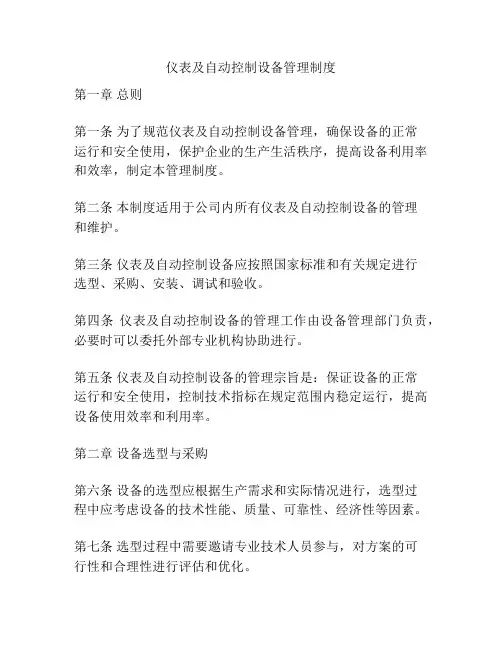 仪表及自动控制设备管理制度

第一章 总则

第一条 为了规范仪表及自动控制设备管理，确保设备的正常运行和安全使用，保护企业的生产生活秩序，提高设备利用率和效率，制定本管理制度。

第二条 本制度适用于公司内所有仪表及自动控制设备的管理和维护。

第三条 仪表及自动控制设备应按照国家标准和有关规定进行选型、采购、安装、调试和验收。

第四条 仪表及自动控制设备的管理工作由设备管理部门负责，必要时可以委托外部专业机构协助进行。

第五条 仪表及自动控制设备的管理宗旨是：保证设备的正常运行和安全使用，控制技术指标在规定范围内稳定运行，提高设备使用效率和利用率。

第二章 设备选型与采购

第六条 设备的选型应根据生产需求和实际情况进行，选型过程中应考虑设备的技术性能、质量、可靠性、经济性等因素。

第七条 选型过程中需要邀请专业技术人员参与，对方案的可行性和合理性进行评估和优化。